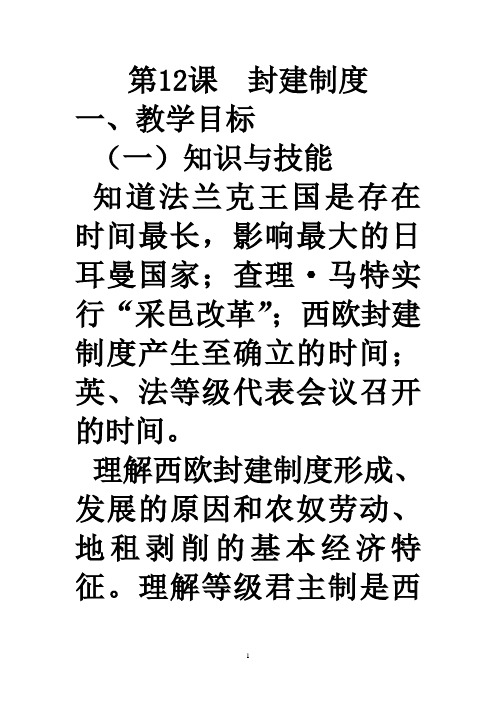 第12课 封建制度

一、教学目标

（一）知识与技能

知道法兰克王国是存在时间最长，影响最大的日耳曼国家；查理·马特实行“采邑改革”；西欧封建制度产生至确立的时间；英、法等级代表会议召开的时间。

理解西欧封建制度形成、发展的原因和农奴劳动、地租剥削的基本经济特征。理解等级君主制是西

1